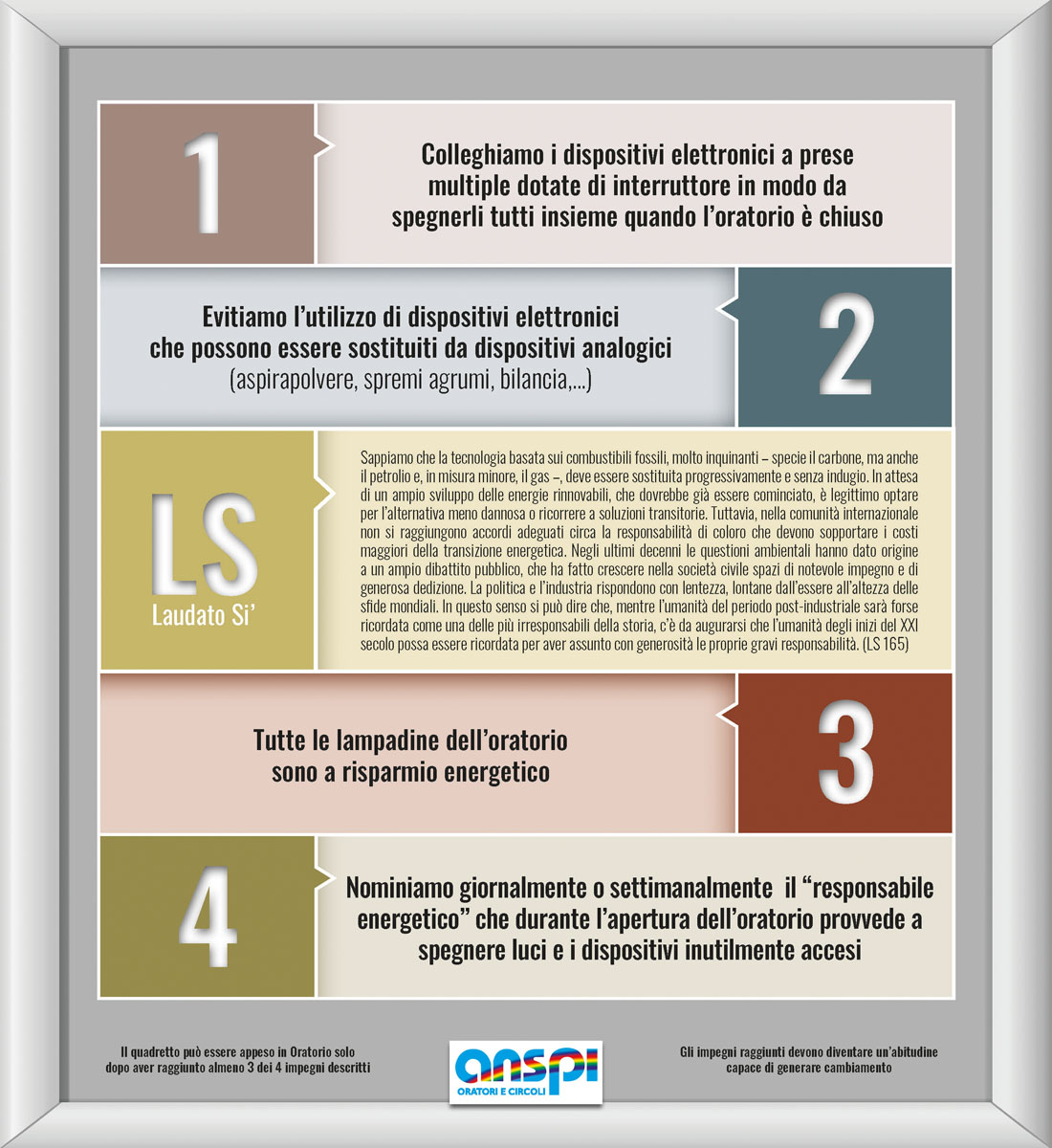 1

Colleghiamo i dispositivi elettronici a prese multiple dotate di interruttore in modo da spegnerli tutti insieme quando l'oratorio è chiuso

Evitiamo l'utilizzo di dispositivi elettronici che possono essere sostituiti da dispositivi analogici (aspirapolvere, spremi agrumi, bilancia,...)

2

LS
Laudato Si'

Sappiamo che la tecnologia basata sui combustibili fossili, molto inquinanti – specie il carbone, ma anche il petrolio e, in misura minore, il gas –, deve essere sostituita progressivamente e senza indugio. In attesa di un ampio sviluppo delle energie rinnovabili, che dovrebbe già essere cominciato, è legittimo optare per l'alternativa meno dannosa o ricorrere a soluzioni transitorie. Tuttavia, nella comunità internazionale non si raggiungono accordi adeguati circa la responsabilità di coloro che devono sopportare i costi maggiori della transizione energetica. Negli ultimi decenni le questioni ambientali hanno dato origine a un ampio dibattito pubblico, che ha fatto crescere nella società civile spazi di notevole impegno e di generosa dedizione. La politica e l'industria rispondono con lentezza, lontane dall'essere all'altezza delle sfide mondiali. In questo senso si può dire che, mentre l'umanità del periodo post-industriale sarà forse ricordata come una delle più irresponsabili della storia, c'è da augurarsi che l'umanità degli inizi del XXI secolo possa essere ricordata per aver assunto con generosità le proprie gravi responsabilità. (LS 165)

Tutte le lampadine dell'oratorio sono a risparmio energetico

3

4

Nominiamo giornalmente o settimanalmente il "responsabile energetico" che durante l'apertura dell'oratorio provvede a spegnere luci e i dispositivi inutilmente accesi

Il quadretto può essere appeso in Oratorio solo dopo aver raggiunto almeno 3 dei 4 impegni descritti

anspi
ORATORI E CIRCOLI

Gli impegni raggiunti devono diventare un'abitudine capace di generare cambiamento